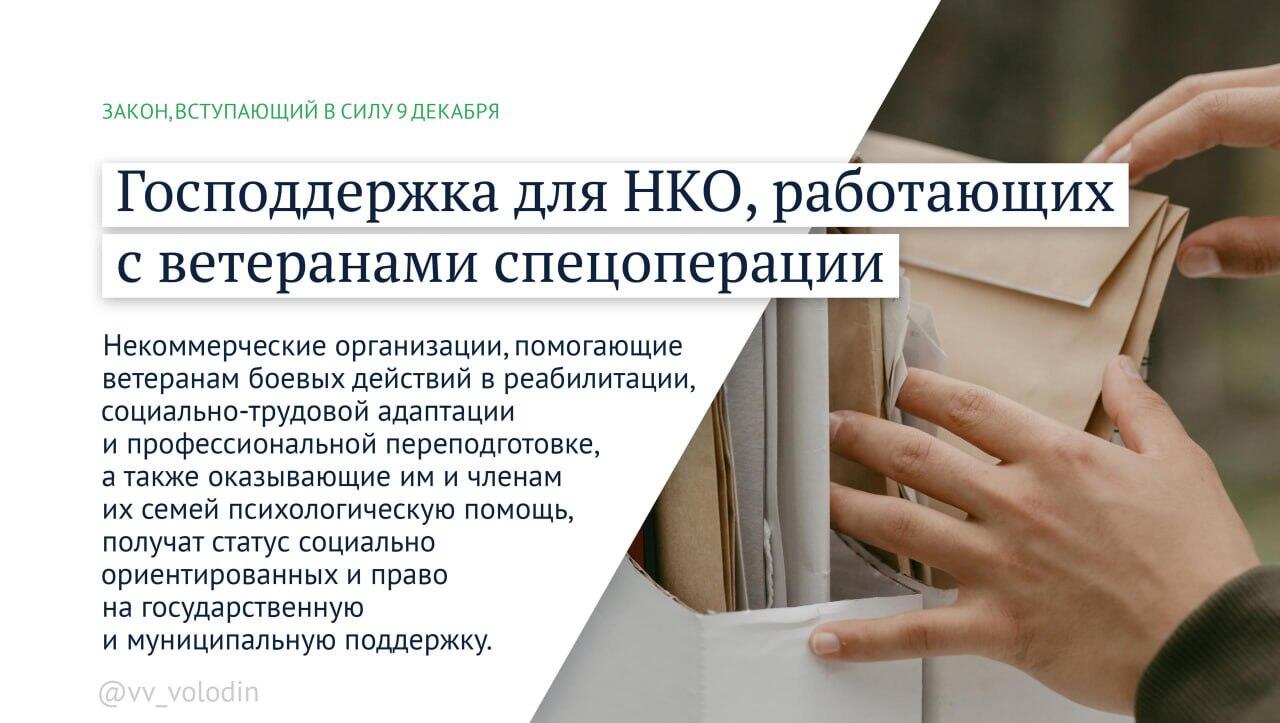 ЗАКОН, ВСТУПАЮЩИЙ В СИЛУ 9 ДЕКАБРЯ

Господдержка для НКО, работающих с ветеранами спецоперации

Некоммерческие организации, помогающие ветеранам боевых действий в реабилитации, социально-трудовой адаптации и профессиональной переподготовке, а также оказывающие им и членам их семей психологическую помощь, получат статус социально ориентированных и право на государственную и муниципальную поддержку.

@vv_volodin